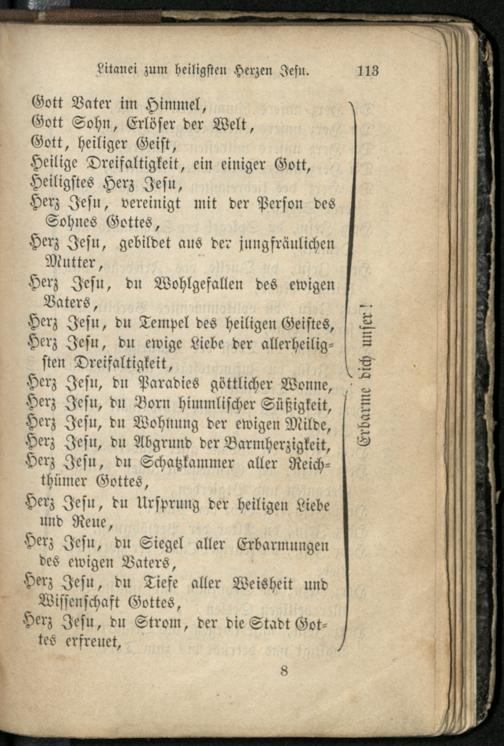 Litanei zum heiligsten Herzen Jesu. 113

Gott Vater im Himmel,
Gott Sohn, Erlöser der Welt,
Gott, heiliger Geist,
Heilige Dreifaltigkeit, ein einiger Gott,
Heiligstes Herz Jesu,
Herz Jesu, vereinigt mit der Person des Sohnes Gottes,
Herz Jesu, gebildet aus der jungfräulichen Mutter,
Herz Jesu, du Wohlgefallen des ewigen Vaters,
Herz Jesu, du Tempel des heiligen Geistes,
Herz Jesu, du ewige Liebe der allerheiligsten Dreifaltigkeit,
Herz Jesu, du Paradies göttlicher Wonne,
Herz Jesu, du Born himmlischer Süßigkeit,
Herz Jesu, du Wohnung der ewigen Milde,
Herz Jesu, du Abgrund der Barmherzigkeit,
Herz Jesu, du Schatzkammer aller Reichthümer Gottes,
Herz Jesu, du Ursprung der heiligen Liebe und Reue,
Herz Jesu, du Siegel aller Erbarmungen des ewigen Vaters,
Herz Jesu, du Tiefe aller Weisheit und Wissenschaft Gottes,
Herz Jesu, du Strom, der die Stadt Gottes erfreuet,

Erbarme dich unser!

8